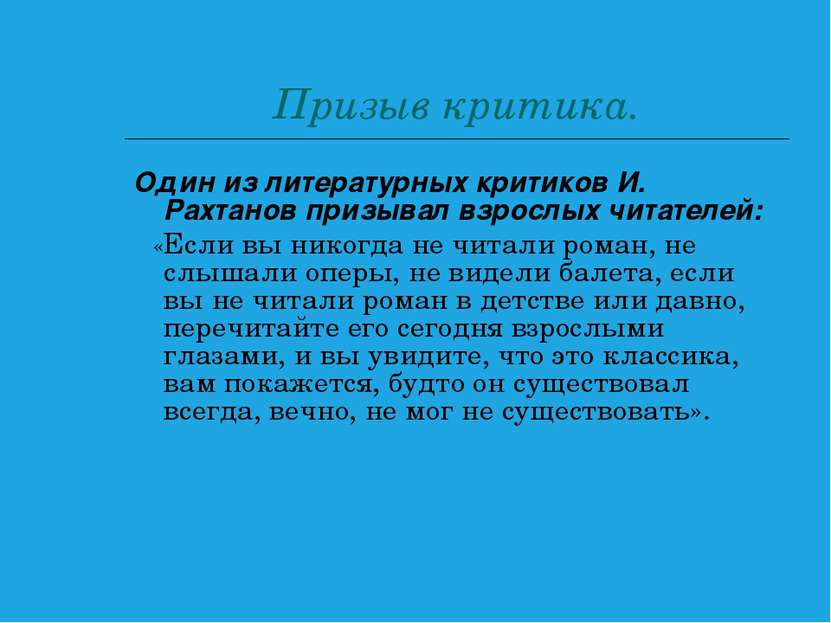 Призыв критика.

Один из литературных критиков И. Рахтанов призывал взрослых читателей:

«Если вы никогда не читали роман, не слышали оперы, не видели балета, если вы не читали роман в детстве или давно, перечитайте его сегодня взрослыми глазами, и вы увидите, что это классика, вам покажется, будто он существовал всегда, вечно, не мог не существовать».